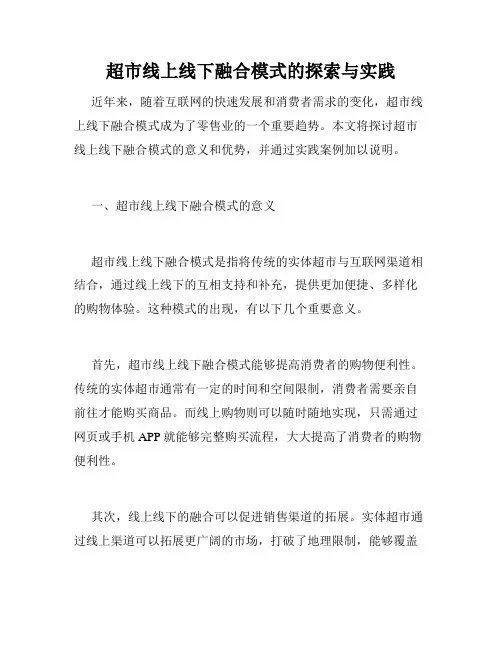 超市线上线下融合模式的探索与实践

近年来，随着互联网的快速发展和消费者需求的变化，超市线上线下融合模式成为了零售业的一个重要趋势。本文将探讨超市线上线下融合模式的意义和优势，并通过实践案例加以说明。

一、超市线上线下融合模式的意义

超市线上线下融合模式是指将传统的实体超市与互联网渠道相结合，通过线上线下的互相支持和补充，提供更加便捷、多样化的购物体验。这种模式的出现，有以下几个重要意义。

首先，超市线上线下融合模式能够提高消费者的购物便利性。传统的实体超市通常有一定的时间和空间限制，消费者需要亲自前往才能购买商品。而线上购物则可以随时随地实现，只需通过网页或手机 APP 就能够完整购买流程，大大提高了消费者的购物便利性。

其次，线上线下的融合可以促进销售渠道的拓展。实体超市通过线上渠道可以拓展更广阔的市场，打破了地理限制，能够覆盖